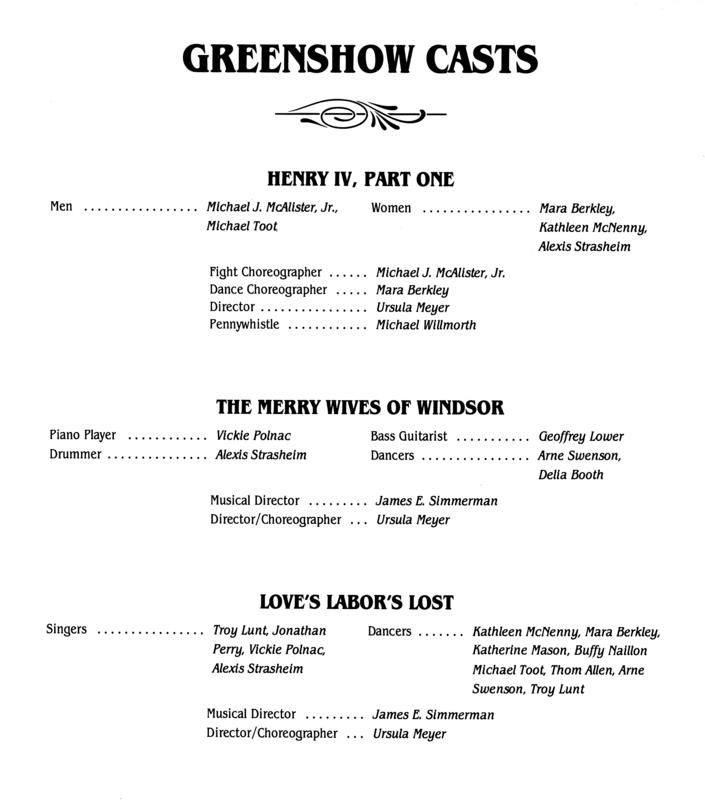 GREENSHOW CASTS

HENRY IV, PART ONE

Men ................. Michael J. McAlister, Jr., Michael Toot

Women ................ Mara Berkley, Kathleen McNenny, Alexis Strasheim

Fight Choreographer ...... Michael J. McAlister, Jr.
Dance Choreographer ..... Mara Berkley
Director ................ Ursula Meyer
Pennywhistle ............ Michael Willmorth

THE MERRY WIVES OF WINDSOR

Piano Player ............ Vickie Polnac
Drummer ............... Alexis Strasheim

Bass Guitarist ........... Geoffrey Lower
Dancers ................ Arne Swenson, Delia Booth

Musical Director ......... James E. Simmerman
Director/Choreographer ... Ursula Meyer

LOVE'S LABOR'S LOST

Singers ................ Troy Lunt, Jonathan Perry, Vickie Polnac, Alexis Strasheim

Dancers ....... Kathleen McNenny, Mara Berkley, Katherine Mason, Buffy Naillon Michael Toot, Thom Allen, Arne Swenson, Troy Lunt

Musical Director ......... James E. Simmerman
Director/Choreographer ... Ursula Meyer